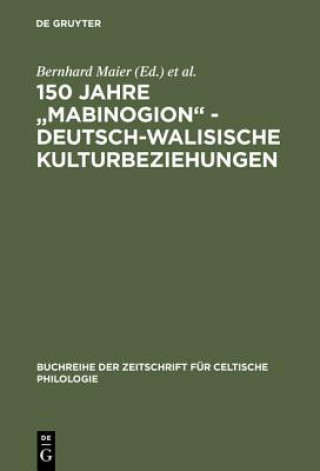 DE GRUYTER

Bernhard Maier (Ed.) et al.

150 JAHRE „MABINOGION“ - DEUTSCH-WALISISCHE KULTURBEZIEHUNGEN

BUCHREIHE DER ZEITSCHRIFT FÜR CELTISCHE PHILOLOGIE

DE G